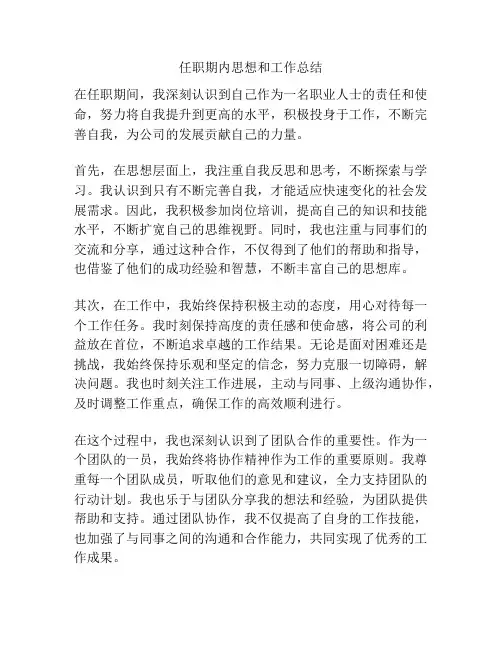 任职期内思想和工作总结

在任职期间，我深刻认识到自己作为一名职业人士的责任和使命，努力将自我提升到更高的水平，积极投身于工作，不断完善自我，为公司的发展贡献自己的力量。

首先，在思想层面上，我注重自我反思和思考，不断探索与学习。我认识到只有不断完善自我，才能适应快速变化的社会发展需求。因此，我积极参加岗位培训，提高自己的知识和技能水平，不断扩宽自己的思维视野。同时，我也注重与同事们的交流和分享，通过这种合作，不仅得到了他们的帮助和指导，也借鉴了他们的成功经验和智慧，不断丰富自己的思想库。

其次，在工作中，我始终保持积极主动的态度，用心对待每一个工作任务。我时刻保持高度的责任感和使命感，将公司的利益放在首位，不断追求卓越的工作结果。无论是面对困难还是挑战，我始终保持乐观和坚定的信念，努力克服一切障碍，解决问题。我也时刻关注工作进展，主动与同事、上级沟通协作，及时调整工作重点，确保工作的高效顺利进行。

在这个过程中，我也深刻认识到了团队合作的重要性。作为一个团队的一员，我始终将协作精神作为工作的重要原则。我尊重每一个团队成员，听取他们的意见和建议，全力支持团队的行动计划。我也乐于与团队分享我的想法和经验，为团队提供帮助和支持。通过团队协作，我不仅提高了自身的工作技能，也加强了与同事之间的沟通和合作能力，共同实现了优秀的工作成果。